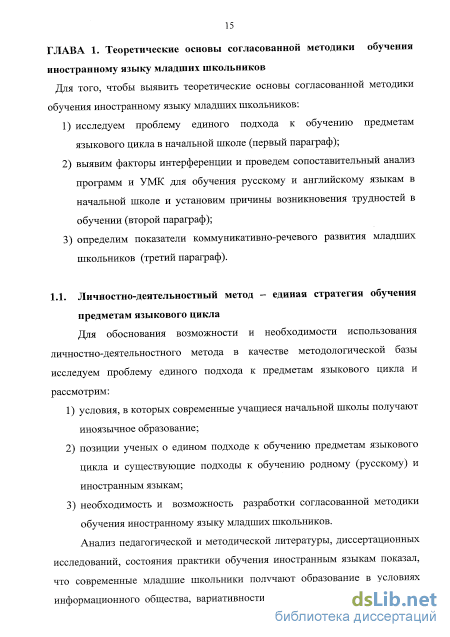 15

ГЛАВА 1. Теоретические основы согласованной методики обучения иностранному языку младших школьников

Для того, чтобы выявить теоретические основы согласованной методики обучения иностранному языку младших школьников:

1) исследуем проблему единого подхода к обучению предметам языкового цикла в начальной школе (первый параграф);

2) выявим факторы интерференции и проведем сопоставительный анализ программ и УМК для обучения русскому и английскому языкам в начальной школе и установим причины возникновения трудностей в обучении (второй параграф);

3) определим показатели коммуникативно-речевого развития младших школьников (третий параграф).

1.1. Личностно-деятельностный метод – единая стратегия обучения предметам языкового цикла

Для обоснования возможности и необходимости использования личностно-деятельностного метода в качестве методологической базы исследуем проблему единого подхода к предметам языкового цикла и рассмотрим:

1) условия, в которых современные учащиеся начальной школы получают иноязычное образование;

2) позиции ученых о едином подходе к обучению предметам языкового цикла и существующие подходы к обучению родному (русскому) и иностранным языкам;

3) необходимость и возможность разработки согласованной методики обучения иностранному языку младших школьников.

Анализ педагогической и методической литературы, диссертационных исследований, состояния практики обучения иностранным языкам показал, что современные младшие школьники получают образование в условиях информационного общества, вариативности

dsLib.net
библиотека диссертаций